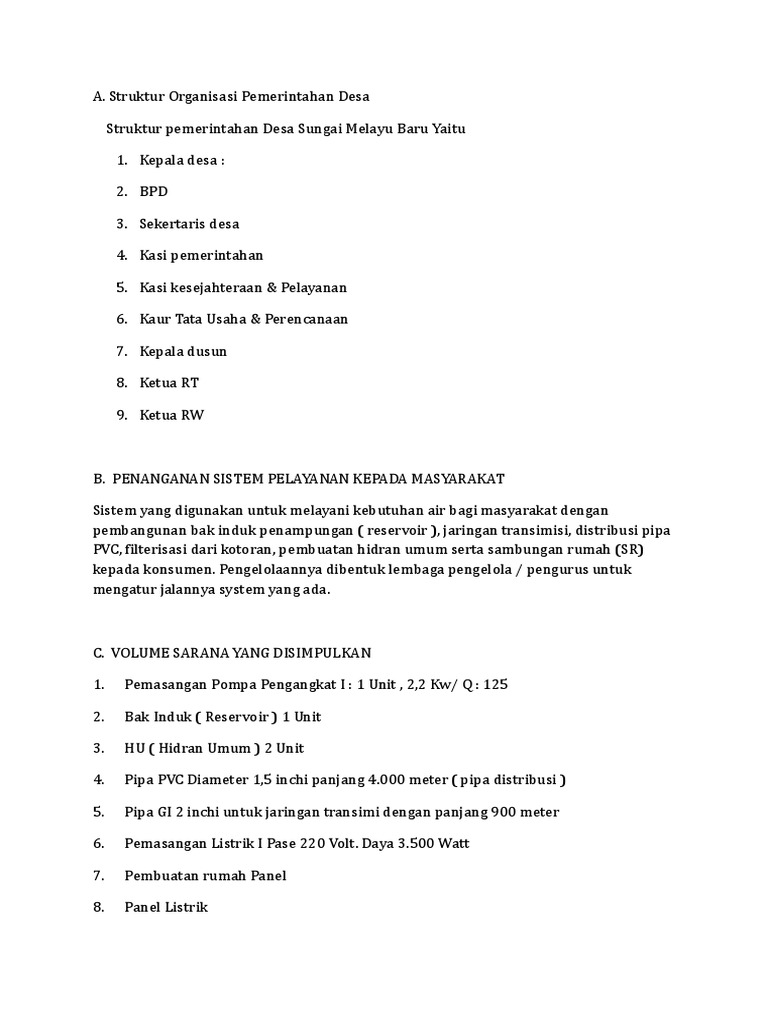 A. Struktur Organisasi Pemerintahan Desa

Struktur pemerintahan Desa Sungai Melayu Baru Yaitu

1. Kepala desa :
2. BPD
3. Sekertaris desa
4. Kasi pemerintahan
5. Kasi kesejahteraan & Pelayanan
6. Kaur Tata Usaha & Perencanaan
7. Kepala dusun
8. Ketua RT
9. Ketua RW

B. PENANGANAN SISTEM PELAYANAN KEPADA MASYARAKAT

Sistem yang digunakan untuk melayani kebutuhan air bagi masyarakat dengan pembangunan bak induk penampungan ( reservoir ), jaringan transimisi, distribusi pipa PVC, filterisasi dari kotoran, pembuatan hidran umum serta sambungan rumah (SR) kepada konsumen. Pengelolaannya dibentuk lembaga pengelola / pengurus untuk mengatur jalannya system yang ada.

C. VOLUME SARANA YANG DISIMPULKAN

1. Pemasangan Pompa Pengangkat I : 1 Unit , 2,2 Kw/ Q : 125
2. Bak Induk ( Reservoir ) 1 Unit
3. HU ( Hidran Umum ) 2 Unit
4. Pipa PVC Diameter 1,5 inchi panjang 4.000 meter ( pipa distribusi )
5. Pipa GI 2 inchi untuk jaringan transimi dengan panjang 900 meter
6. Pemasangan Listrik I Pase 220 Volt. Daya 3.500 Watt
7. Pembuatan rumah Panel
8. Panel Listrik